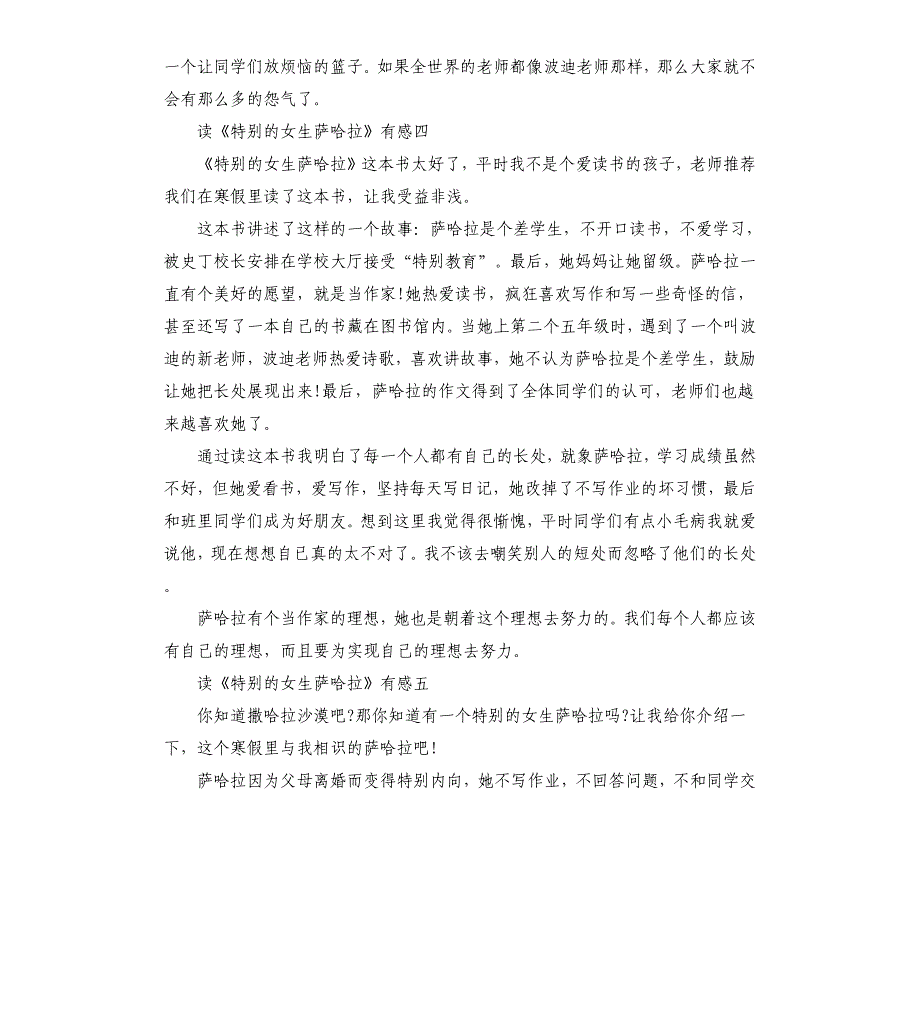 一个让同学们放烦恼的篮子。如果全世界的老师都像波迪老师那样，那么大家就不会有那么多的怨气了。

读《特别的女生萨哈拉》有感四

《特别的女生萨哈拉》这本书太好了，平时我不是个爱读书的孩子，老师推荐我们在寒假里读了这本书，让我受益非浅。

这本书讲述了这样的一个故事：萨哈拉是个差学生，不开口读书，不爱学习，被史丁校长安排在学校大厅接受“特别教育”。最后，她妈妈让她留级。萨哈拉一直有个美好的愿望，就是当作家!她热爱读书，疯狂喜欢写作和写一些奇怪的信，甚至还写了一本自己的书藏在图书馆内。当她上第二个五年级时，遇到了一个叫波迪的新老师，波迪老师热爱诗歌，喜欢讲故事，她不认为萨哈拉是个差学生，鼓励让她把长处展现出来!最后，萨哈拉的作文得到了全体同学们的认可，老师们也越来越喜欢她了。

通过读这本书我明白了每一个人都有自己的长处，就象萨哈拉，学习成绩虽然不好，但她爱看书，爱写作，坚持每天写日记，她改掉了不写作业的坏习惯，最后和班里同学们成为好朋友。想到这里我觉得很惭愧，平时同学们有点小毛病我就爱说他，现在想想自己真的太不对了。我不该去嘲笑别人的短处而忽略了他们的长处。

萨哈拉有个当作家的理想，她也是朝着这个理想去努力的。我们每个人都应该有自己的理想，而且要为实现自己的理想去努力。

读《特别的女生萨哈拉》有感五

你知道撒哈拉沙漠吧?那你知道有一个特别的女生萨哈拉吗?让我给你介绍一下，这个寒假里与我相识的萨哈拉吧!

萨哈拉因为父母离婚而变得特别内向，她不写作业，不回答问题，不和同学交